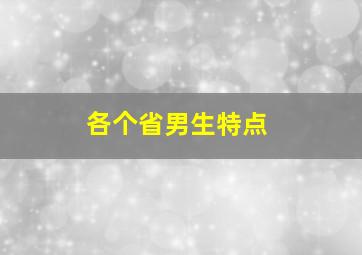 各个省男生特点